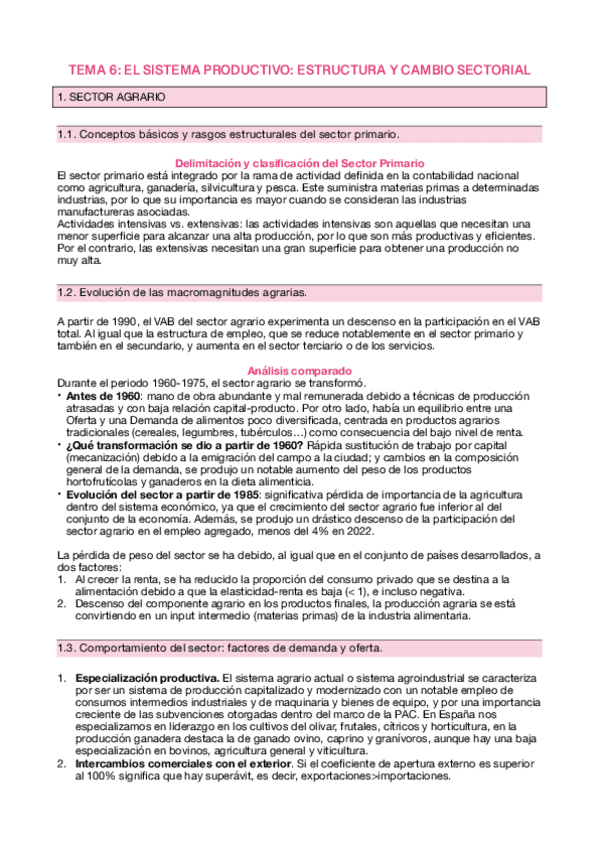 TEMA 6: EL SISTEMA PRODUCTIVO: ESTRUCTURA Y CAMBIO SECTORIAL

1. SECTOR AGRARIO

1.1. Conceptos básicos y rasgos estructurales del sector primario.

Delimitación y clasificación del Sector Primario

El sector primario está integrado por la rama de actividad definida en la contabilidad nacional como agricultura, ganadería, silvicultura y pesca. Este suministra materias primas a determinadas industrias, por lo que su importancia es mayor cuando se consideran las industrias manufactureras asociadas.
Actividades intensivas vs. extensivas: las actividades intensivas son aquellas que necesitan una menor superficie para alcanzar una alta producción, por lo que son más productivas y eficientes. Por el contrario, las extensivas necesitan una gran superficie para obtener una producción no muy alta.

1.2. Evolución de las macromagnitudes agrarias.

A partir de 1990, el VAB del sector agrario experimenta un descenso en la participación en el VAB total. Al igual que la estructura de empleo, que se reduce notablemente en el sector primario y también en el secundario, y aumenta en el sector terciario o de los servicios.

Análisis comparado

Durante el periodo 1960-1975, el sector agrario se transformó.
• Antes de 1960: mano de obra abundante y mal remunerada debido a técnicas de producción atrasadas y con baja relación capital-producto. Por otro lado, había un equilibrio entre una Oferta y una Demanda de alimentos poco diversificada, centrada en productos agrarios tradicionales (cereales, legumbres, tubérculos…) como consecuencia del bajo nivel de renta.
• ¿Qué transformación se dio a partir de 1960? Rápida sustitución de trabajo por capital (mecanización) debido a la emigración del campo a la ciudad; y cambios en la composición general de la demanda, se produjo un notable aumento del peso de los productos hortofrutícolas y ganaderos en la dieta alimenticia.
• Evolución del sector a partir de 1985: significativa pérdida de importancia de la agricultura dentro del sistema económico, ya que el crecimiento del sector agrario fue inferior al del conjunto de la economía. Además, se produjo un drástico descenso de la participación del sector agrario en el empleo agregado, menos del 4% en 2022.

La pérdida de peso del sector se ha debido, al igual que en el conjunto de países desarrollados, a dos factores:
1. Al crecer la renta, se ha reducido la proporción del consumo privado que se destina a la alimentación debido a que la elasticidad-renta es baja (< 1), e incluso negativa.
2. Descenso del componente agrario en los productos finales, la producción agraria se está convirtiendo en un input intermedio (materias primas) de la industria alimentaria.

1.3. Comportamiento del sector: factores de demanda y oferta.

1. Especialización productiva. El sistema agrario actual o sistema agroindustrial se caracteriza por ser un sistema de producción capitalizado y modernizado con un notable empleo de consumos intermedios industriales y de maquinaria y bienes de equipo, y por una importancia creciente de las subvenciones otorgadas dentro del marco de la PAC. En España nos especializamos en liderazgo en los cultivos del olivar, frutales, cítricos y horticultura, en la producción ganadera destaca la de ganado ovino, caprino y granívoros, aunque hay una baja especialización en bovinos, agricultura general y viticultura.
2. Intercambios comerciales con el exterior. Si el coeficiente de apertura externo es superior al 100% significa que hay superávit, es decir, exportaciones>importaciones.